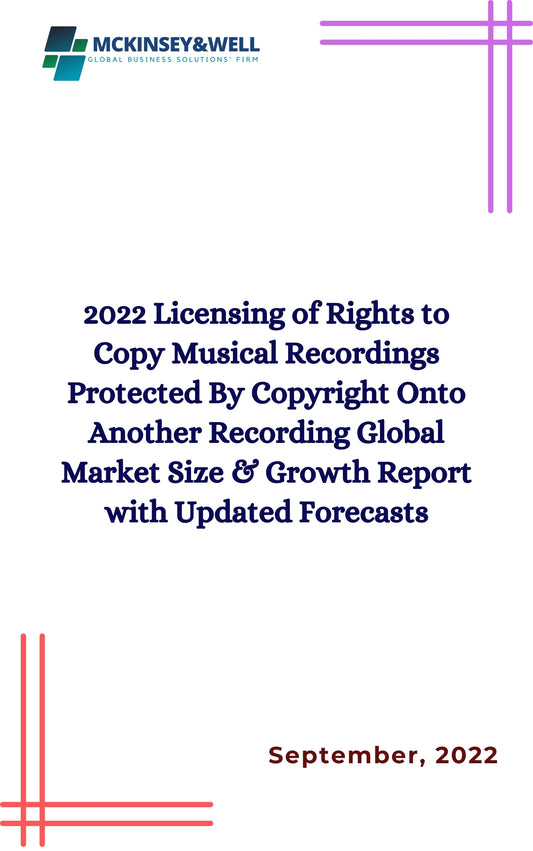 MCKINSEY&WELL
GLOBAL BUSINESS SOLUTIONS' FIRM

2022 Licensing of Rights to Copy Musical Recordings Protected By Copyright Onto Another Recording Global Market Size & Growth Report with Updated Forecasts

September, 2022